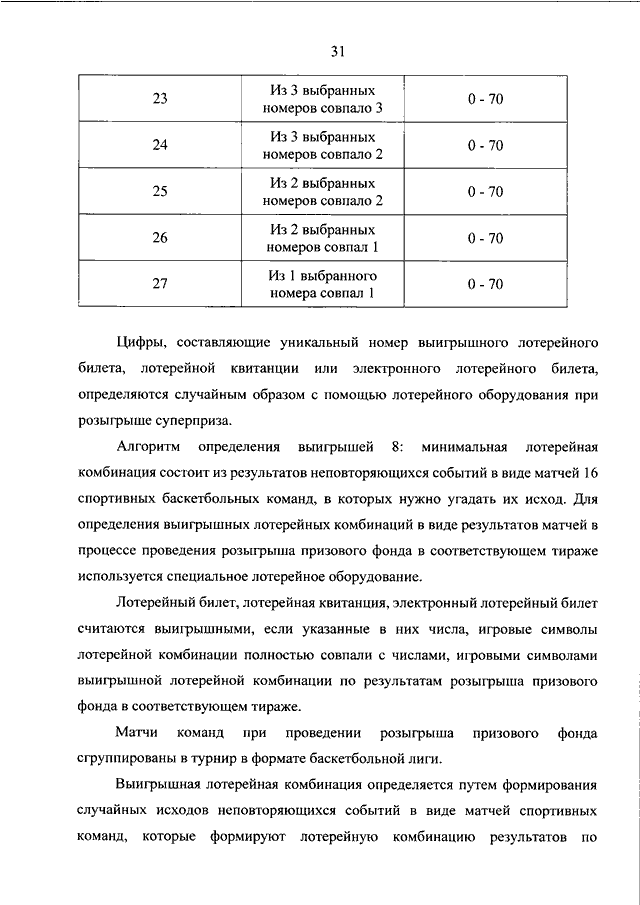 31

| 23 | Из 3 выбранных номеров совпало 3 | 0 - 70 |
|---|---|---|
| 24 | Из 3 выбранных номеров совпало 2 | 0 - 70 |
| 25 | Из 2 выбранных номеров совпало 2 | 0 - 70 |
| 26 | Из 2 выбранных номеров совпал 1 | 0 - 70 |
| 27 | Из 1 выбранного номера совпал 1 | 0 - 70 |

Цифры, составляющие уникальный номер выигрышного лотерейного билета, лотерейной квитанции или электронного лотерейного билета, определяются случайным образом с помощью лотерейного оборудования при розыгрыше суперприза.

Алгоритм определения выигрышей 8: минимальная лотерейная комбинация состоит из результатов неповторяющихся событий в виде матчей 16 спортивных баскетбольных команд, в которых нужно угадать их исход. Для определения выигрышных лотерейных комбинаций в виде результатов матчей в процессе проведения розыгрыша призового фонда в соответствующем тираже используется специальное лотерейное оборудование.

Лотерейный билет, лотерейная квитанция, электронный лотерейный билет считаются выигрышными, если указанные в них числа, игровые символы лотерейной комбинации полностью совпали с числами, игровыми символами выигрышной лотерейной комбинации по результатам розыгрыша призового фонда в соответствующем тираже.

Матчи команд при проведении розыгрыша призового фонда сгруппированы в турнир в формате баскетбольной лиги.

Выигрышная лотерейная комбинация определяется путем формирования случайных исходов неповторяющихся событий в виде матчей спортивных команд, которые формируют лотерейную комбинацию результатов по